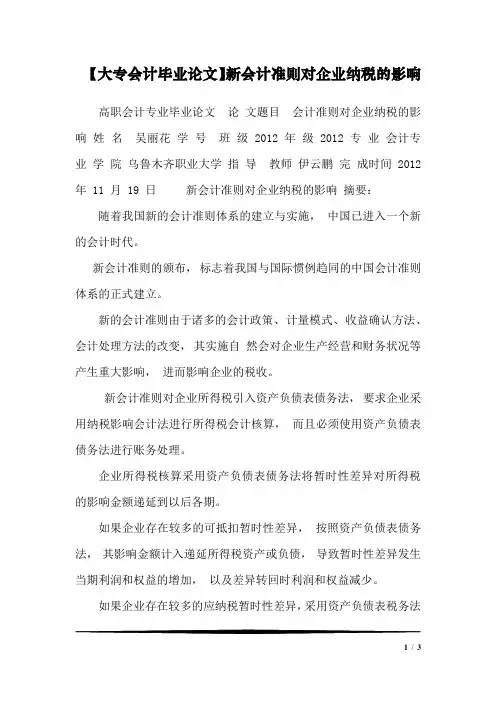 【大专会计毕业论文】新会计准则对企业纳税的影响

高职会计专业毕业论文 论 文题目 会计准则对企业纳税的影响 姓 名 吴丽花 学 号 班 级 2012 年 级 2012 专 业 会计专业 学 院 乌鲁木齐职业大学 指 导 教师 伊云鹏 完 成时间 2012 年 11 月 19 日 新会计准则对企业纳税的影响 摘要:

随着我国新的会计准则体系的建立与实施, 中国已进入一个新的会计时代。

新会计准则的颁布, 标志着我国与国际惯例趋同的中国会计准则体系的正式建立。

新的会计准则由于诸多的会计政策、计量模式、收益确认方法、会计处理方法的改变, 其实施自 然会对企业生产经营和财务状况等产生重大影响, 进而影响企业的税收。

新会计准则对企业所得税引入资产负债表债务法, 要求企业采用纳税影响会计法进行所得税会计核算, 而且必须使用资产负债表债务法进行账务处理。

企业所得税核算采用资产负债表债务法将暂时性差异对所得税的影响金额递延到以后各期。

如果企业存在较多的可抵扣暂时性差异, 按照资产负债表债务法, 其影响金额计入递延所得税资产或负债, 导致暂时性差异发生当期利润和权益的增加, 以及差异转回时利润和权益减少。

如果企业存在较多的应纳税暂时性差异,采用资产负债表税务法

1 / 3